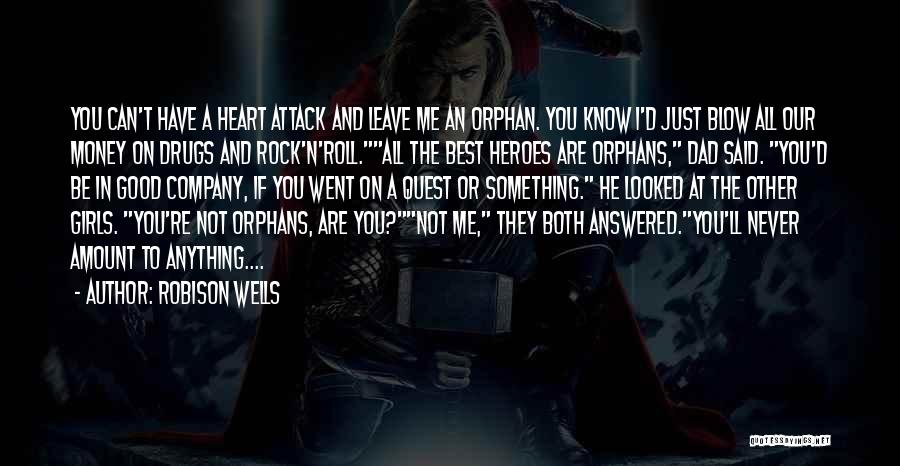 YOU CAN'T HAVE A HEART ATTACK AND LEAVE ME AN ORPHAN. YOU KNOW I'D JUST BLOW ALL OUR MONEY ON DRUGS AND ROCK'N'ROLL.""ALL THE BEST HEROES ARE ORPHANS," DAD SAID. "YOU'D BE IN GOOD COMPANY, IF YOU WENT ON A QUEST OR SOMETHING." HE LOOKED AT THE OTHER GIRLS. "YOU'RE NOT ORPHANS, ARE YOU?""NOT ME," THEY BOTH ANSWERED."YOU'LL NEVER AMOUNT TO ANYTHING....

- AUTHOR: ROBISON WELLS

QUOTESSAYINGS.NET